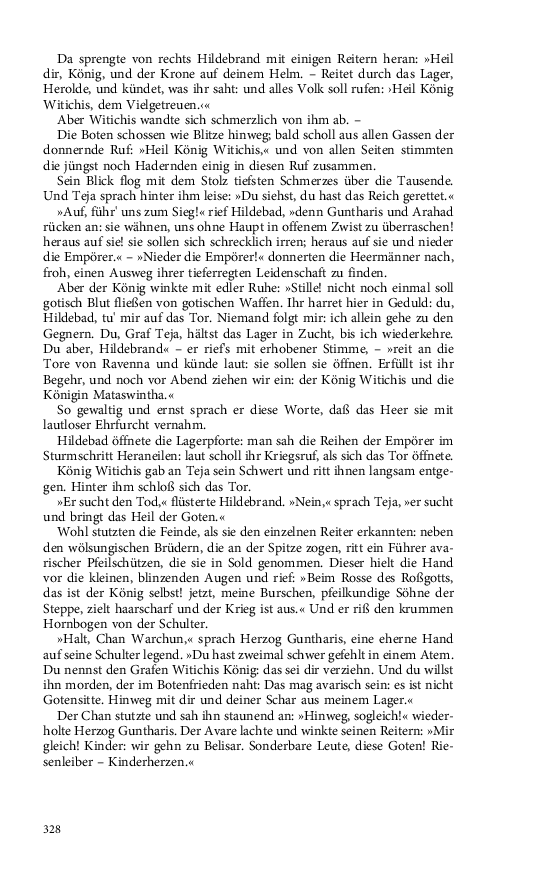 Da sprengte von rechts Hildebrand mit einigen Reitern heran: »Heil dir, König, und der Krone auf deinem Helm. – Reitet durch das Lager, Herolde, und kündet, was ihr saht: und alles Volk soll rufen: ›Heil König Witichis, dem Vielgetreuen.‹«

Aber Witichis wandte sich schmerzlich von ihm ab. –

Die Boten schossen wie Blitze hinweg; bald scholl aus allen Gassen der donnernde Ruf: »Heil König Witichis,« und von allen Seiten stimmten die jüngst noch Hadernden einig in diesen Ruf zusammen.

Sein Blick flog mit dem Stolz tiefsten Schmerzes über die Tausende. Und Teja sprach hinter ihm leise: »Du siehst, du hast das Reich gerettet.«

»Auf, führ' uns zum Sieg!« rief Hildebad, »denn Guntharis und Arahad rücken an: sie wähnen, uns ohne Haupt in offenem Zwist zu überraschen! heraus auf sie! sie sollen sich schrecklich irren; heraus auf sie und nieder die Empörer.« – »Nieder die Empörer!« donnerten die Heermänner nach, froh, einen Ausweg ihrer tieferregten Leidenschaft zu finden.

Aber der König winkte mit edler Ruhe: »Stille! nicht noch einmal soll gotisch Blut fließen von gotischen Waffen. Ihr harret hier in Geduld: du, Hildebad, tu' mir auf das Tor. Niemand folgt mir: ich allein gehe zu den Gegnern. Du, Graf Teja, hältst das Lager in Zucht, bis ich wiederkehre. Du aber, Hildebrand« – er rief's mit erhobener Stimme, – »reit an die Tore von Ravenna und künde laut: sie sollen sie öffnen. Erfüllt ist ihr Begehr, und noch vor Abend ziehen wir ein: der König Witichis und die Königin Mataswintha.«

So gewaltig und ernst sprach er diese Worte, daß das Heer sie mit lautloser Ehrfurcht vernahm.

Hildebad öffnete die Lagerpforte: man sah die Reihen der Empörer im Sturmschritt Heraneilen: laut scholl ihr Kriegsruf, als sich das Tor öffnete.

König Witichis gab an Teja sein Schwert und ritt ihnen langsam entgegen. Hinter ihm schloß sich das Tor.

»Er sucht den Tod,« flüsterte Hildebrand. »Nein,« sprach Teja, »er sucht und bringt das Heil der Goten.«

Wohl stutzten die Feinde, als sie den einzelnen Reiter erkannten: neben den wölsungischen Brüdern, die an der Spitze zogen, ritt ein Führer avarischer Pfeilschützen, die sie in Sold genommen. Dieser hielt die Hand vor die kleinen, blinzenden Augen und rief: »Beim Rosse des Roßgotts, das ist der König selbst! jetzt, meine Burschen, pfeilkundige Söhne der Steppe, zielt haarscharf und der Krieg ist aus.« Und er riß den krummen Hornbogen von der Schulter.

»Halt, Chan Warchun,« sprach Herzog Guntharis, eine eherne Hand auf seine Schulter legend. »Du hast zweimal schwer gefehlt in einem Atem. Du nennst den Grafen Witichis König: das sei dir verziehn. Und du willst ihn morden, der im Botenfrieden naht: Das mag avarisch sein: es ist nicht Gotensitte. Hinweg mit dir und deiner Schar aus meinem Lager.«

Der Chan stutzte und sah ihn staunend an: »Hinweg, sogleich!« wiederholte Herzog Guntharis. Der Avare lachte und winkte seinen Reitern: »Mir gleich! Kinder: wir gehn zu Belisar. Sonderbare Leute, diese Goten! Riesenleiber – Kinderherzen.«

328